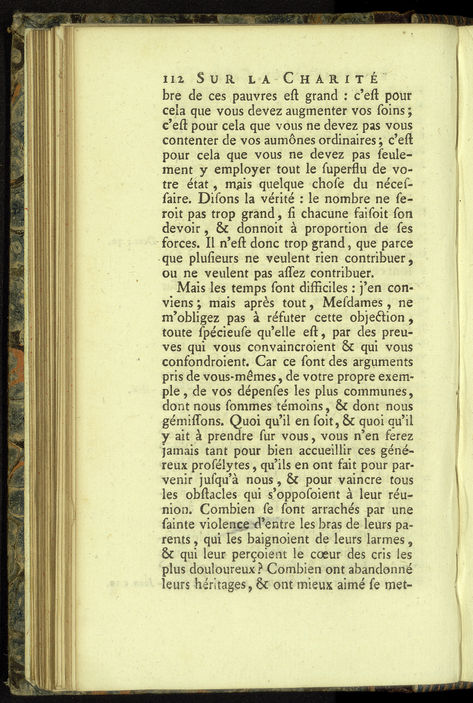 112 SUR LA CHARITÉ

bre de ces pauvres eſt grand : c'eſt pour cela que vous devez augmenter vos ſoins ; c'eſt pour cela que vous ne devez pas vous contenter de vos aumônes ordinaires ; c'eſt pour cela que vous ne devez pas ſeulement y employer tout le ſuperflu de votre état, mais quelque choſe du néceſſaire. Diſons la vérité : le nombre ne ſeroit pas trop grand, ſi chacune faiſoit ſon devoir, & donnoit à proportion de ſes forces. Il n'eſt donc trop grand, que parce que pluſieurs ne veulent rien contribuer, ou ne veulent pas aſſez contribuer.

Mais les temps ſont difficiles : j'en conviens ; mais après tout, Meſdames, ne m'obligez pas à réfuter cette objection, toute ſpécieuſe qu'elle eſt, par des preuves qui vous convaincroient & qui vous confondroient. Car ce ſont des arguments pris de vous-mêmes, de votre propre exemple, de vos dépenſes les plus communes, dont nous ſommes témoins, & dont nous gémiſſons. Quoi qu'il en ſoit, & quoi qu'il y ait à prendre ſur vous, vous n'en ferez jamais tant pour bien accueillir ces généreux proſélytes, qu'ils en ont fait pour parvenir juſqu'à nous, & pour vaincre tous les obſtacles qui s'oppoſoient à leur réunion. Combien ſe ſont arrachés par une ſainte violence d'entre les bras de leurs parents, qui les baignoient de leurs larmes, & qui leur perçoient le cœur des cris les plus douloureux ? Combien ont abandonné leurs héritages, & ont mieux aimé ſe met-